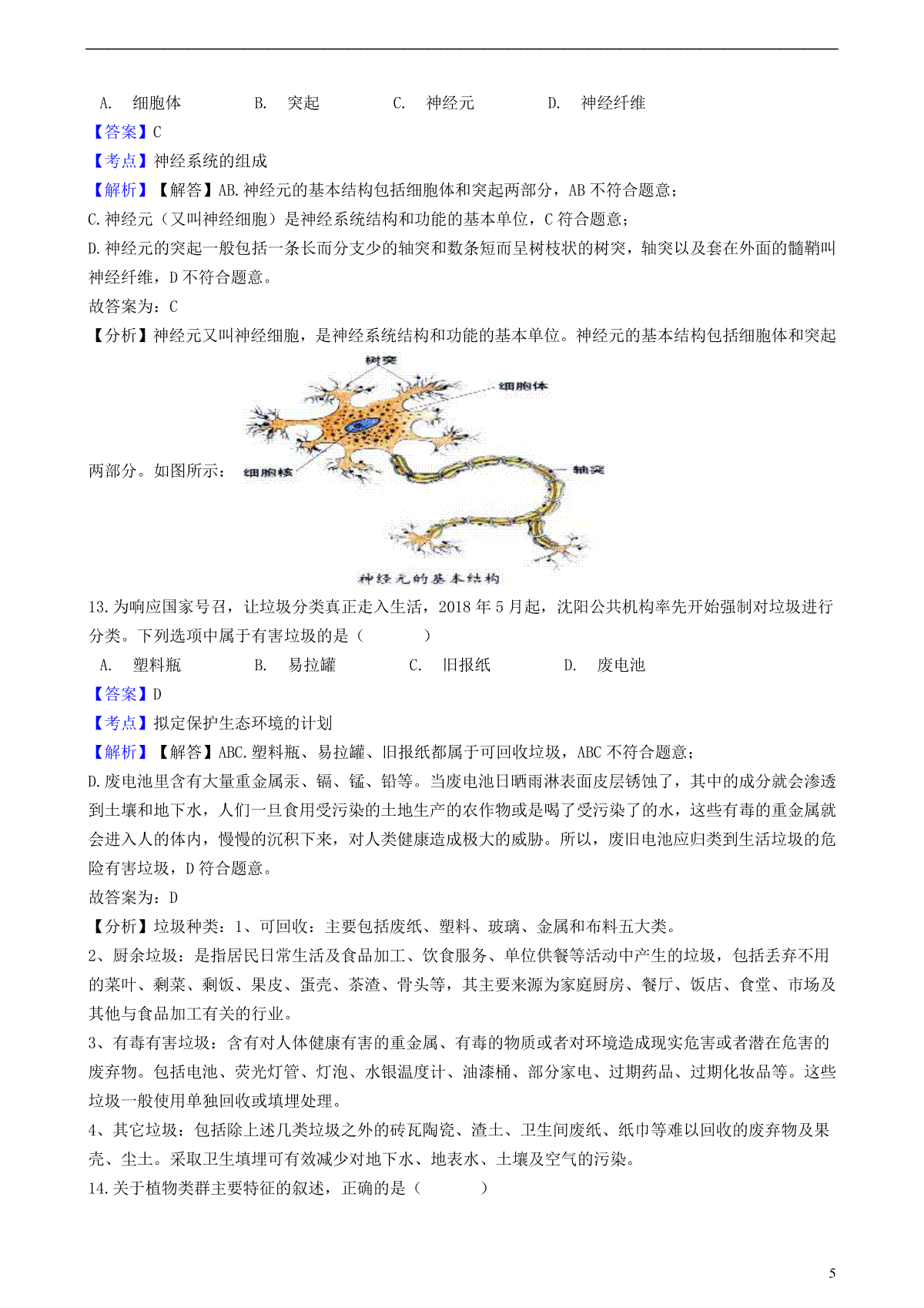 A. 细胞体　　B. 突起　　C. 神经元　　D. 神经纤维

【答案】C

【考点】神经系统的组成

【解析】【解答】AB.神经元的基本结构包括细胞体和突起两部分，AB 不符合题意；

C.神经元（又叫神经细胞）是神经系统结构和功能的基本单位，C 符合题意；

D.神经元的突起一般包括一条长而分支少的轴突和数条短而呈树枝状的树突，轴突以及套在外面的髓鞘叫神经纤维，D 不符合题意。

故答案为：C

【分析】神经元又叫神经细胞，是神经系统结构和功能的基本单位。神经元的基本结构包括细胞体和突起两部分。如图所示：

树突

细胞体

细胞核

轴突

神经元的基本结构

13.为响应国家号召，让垃圾分类真正走入生活，2018 年 5 月起，沈阳公共机构率先开始强制对垃圾进行分类。下列选项中属于有害垃圾的是（　　）

A. 塑料瓶　　B. 易拉罐　　C. 旧报纸　　D. 废电池

【答案】D

【考点】拟定保护生态环境的计划

【解析】【解答】ABC.塑料瓶、易拉罐、旧报纸都属于可回收垃圾，ABC 不符合题意；

D.废电池里含有大量重金属汞、镉、锰、铅等。当废电池日晒雨淋表面皮层锈蚀了，其中的成分就会渗透到土壤和地下水，人们一旦食用受污染的土地生产的农作物或是喝了受污染了的水，这些有毒的重金属就会进入人的体内，慢慢的沉积下来，对人类健康造成极大的威胁。所以，废旧电池应归类到生活垃圾的危险有害垃圾，D 符合题意。

故答案为：D

【分析】垃圾种类：1、可回收：主要包括废纸、塑料、玻璃、金属和布料五大类。

2、厨余垃圾：是指居民日常生活及食品加工、饮食服务、单位供餐等活动中产生的垃圾，包括丢弃不用的菜叶、剩菜、剩饭、果皮、蛋壳、茶渣、骨头等，其主要来源为家庭厨房、餐厅、饭店、食堂、市场及其他与食品加工有关的行业。

3、有毒有害垃圾：含有对人体健康有害的重金属、有毒的物质或者对环境造成现实危害或者潜在危害的废弃物。包括电池、荧光灯管、灯泡、水银温度计、油漆桶、部分家电、过期药品、过期化妆品等。这些垃圾一般使用单独回收或填埋处理。

4、其它垃圾：包括除上述几类垃圾之外的砖瓦陶瓷、渣土、卫生间废纸、纸巾等难以回收的废弃物及果壳、尘土。采取卫生填埋可有效减少对地下水、地表水、土壤及空气的污染。

14.关于植物类群主要特征的叙述，正确的是（　　）

5